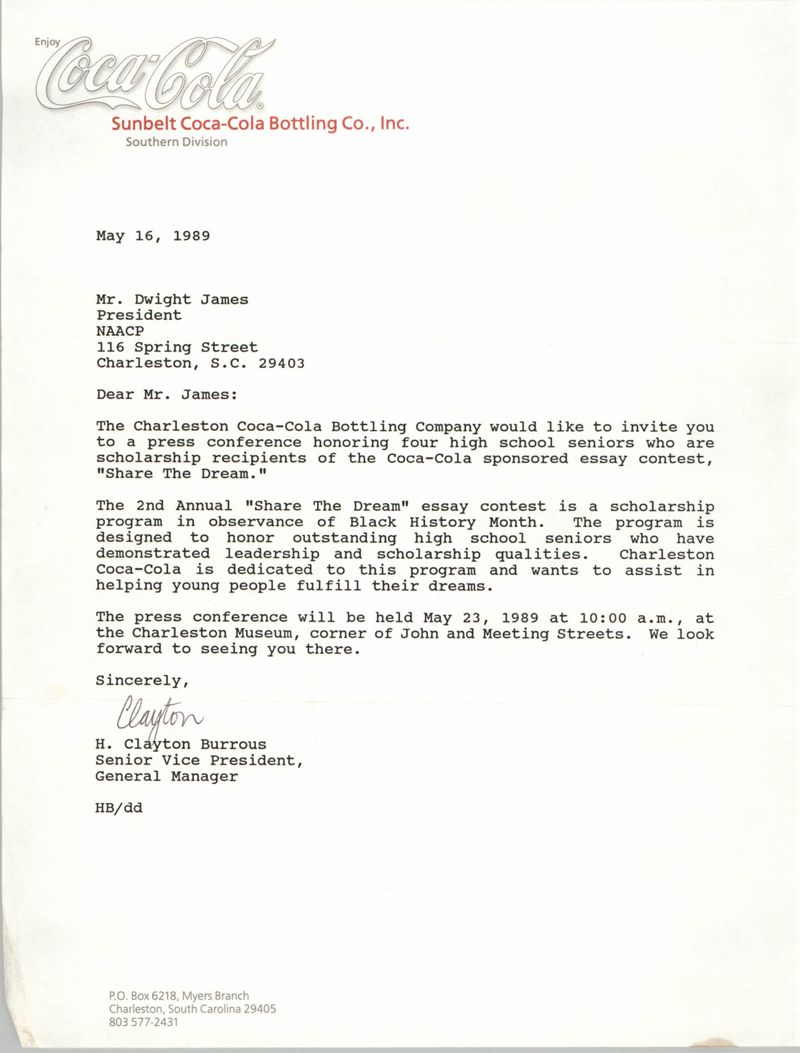 Enjoy Coca-Cola®
Sunbelt Coca-Cola Bottling Co., Inc.
Southern Division

May 16, 1989

Mr. Dwight James
President
NAACP
116 Spring Street
Charleston, S.C. 29403

Dear Mr. James:

The Charleston Coca-Cola Bottling Company would like to invite you to a press conference honoring four high school seniors who are scholarship recipients of the Coca-Cola sponsored essay contest, "Share The Dream."

The 2nd Annual "Share The Dream" essay contest is a scholarship program in observance of Black History Month. The program is designed to honor outstanding high school seniors who have demonstrated leadership and scholarship qualities. Charleston Coca-Cola is dedicated to this program and wants to assist in helping young people fulfill their dreams.

The press conference will be held May 23, 1989 at 10:00 a.m., at the Charleston Museum, corner of John and Meeting Streets. We look forward to seeing you there.

Sincerely,

Clayton

H. Clayton Burrous
Senior Vice President,
General Manager

HB/dd

P.O. Box 6218, Myers Branch
Charleston, South Carolina 29405
803 577-2431